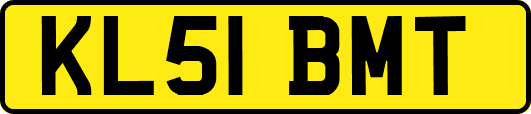 KL51 BMT